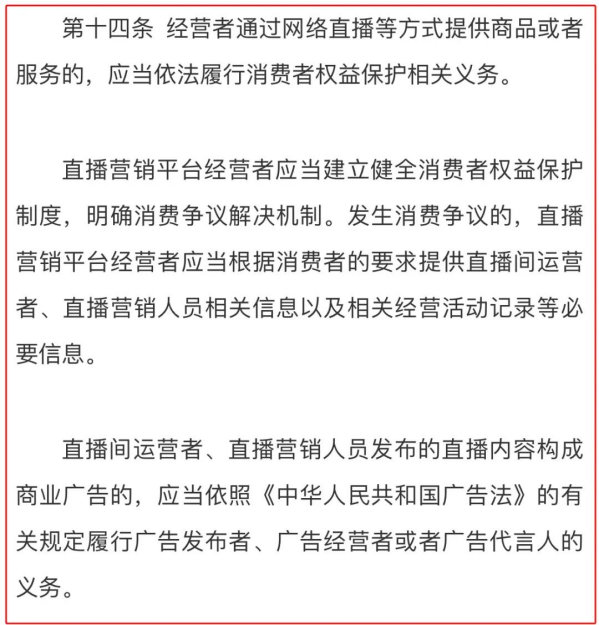 第十四条 经营者通过网络直播等方式提供商品或者服务的，应当依法履行消费者权益保护相关义务。

直播营销平台经营者应当建立健全消费者权益保护制度，明确消费争议解决机制。发生消费争议的，直播营销平台经营者应当根据消费者的要求提供直播间运营者、直播营销人员相关信息以及相关经营活动记录等必要信息。

直播间运营者、直播营销人员发布的直播内容构成商业广告的，应当依照《中华人民共和国广告法》的有关规定履行广告发布者、广告经营者或者广告代言人的义务。